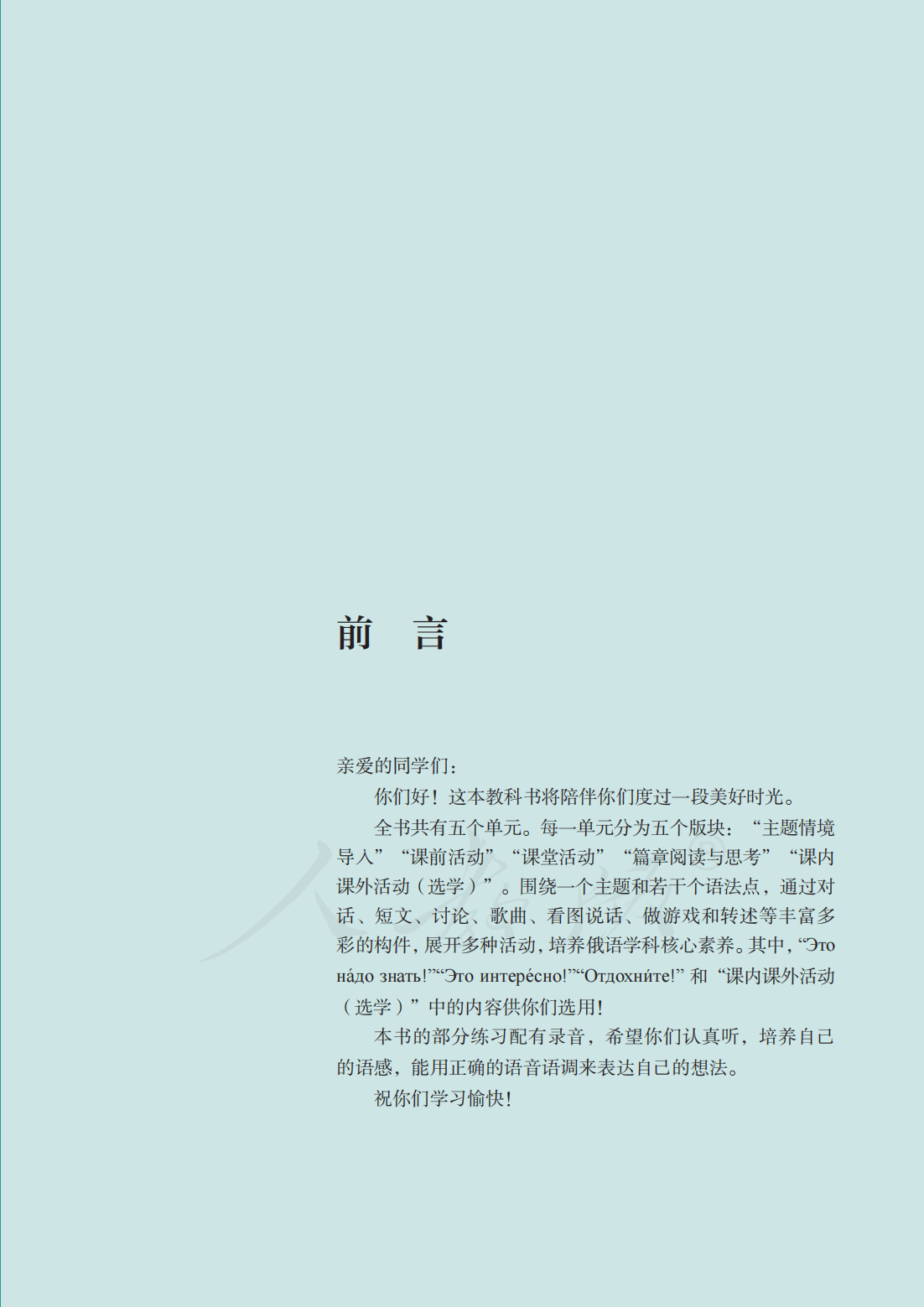 前 言

亲爱的同学们：

你们好！这本教科书将陪伴你们度过一段美好时光。

全书共有五个单元。每一单元分为五个版块：“主题情境导入”“课前活动”“课堂活动”“篇章阅读与思考”“课内课外活动（选学）”。围绕一个主题和若干个语法点，通过对话、短文、讨论、歌曲、看图说话、做游戏和转述等丰富多彩的构件，展开多种活动，培养俄语学科核心素养。其中，“Это на́до знать!”“Это интере́сно!”“Отдохни́те!”和“课内课外活动（选学）”中的内容供你们选用！

本书的部分练习配有录音，希望你们认真听，培养自己的语感，能用正确的语音语调来表达自己的想法。

祝你们学习愉快！